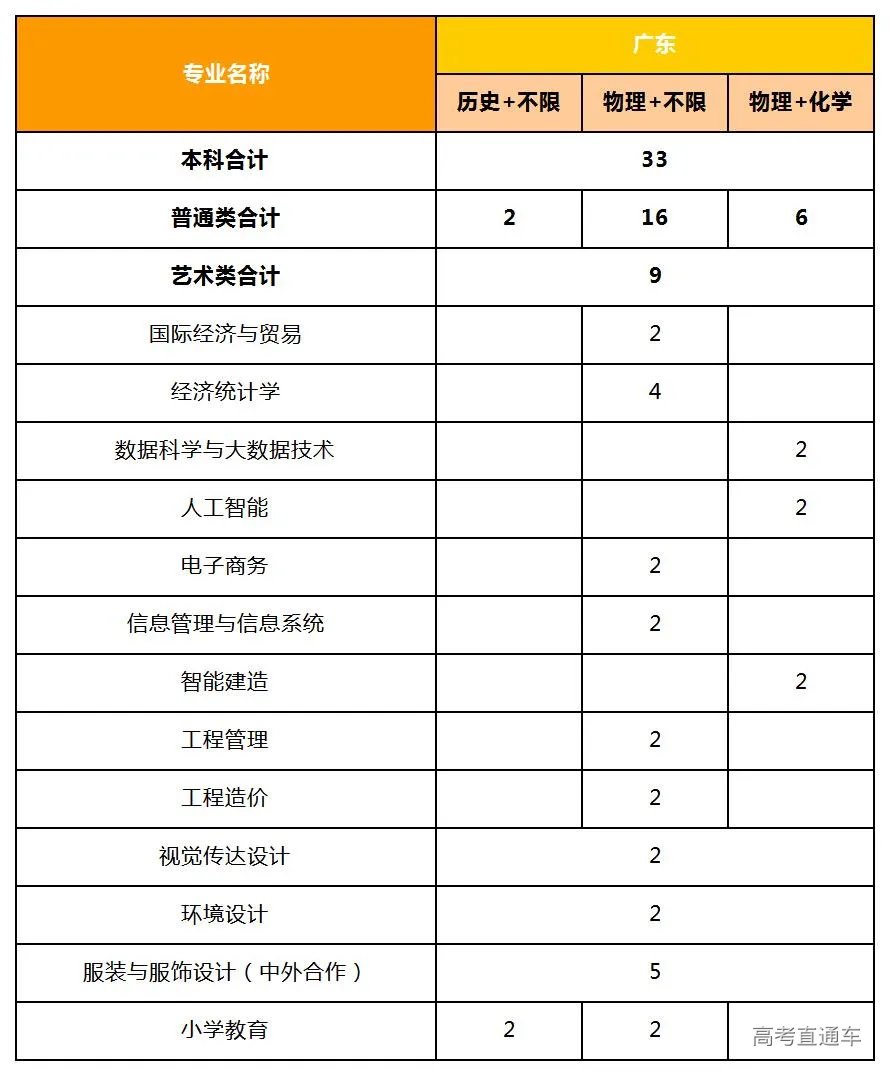 | 专业名称 | 广东 | | |
|---|---|---|---|
| | 历史+不限 | 物理+不限 | 物理+化学 |
| 本科合计 | 33 | | |
| 普通类合计 | 2 | 16 | 6 |
| 艺术类合计 | 9 | | |
| 国际经济与贸易 | | 2 | |
| 经济统计学 | | 4 | |
| 数据科学与大数据技术 | | | 2 |
| 人工智能 | | | 2 |
| 电子商务 | | 2 | |
| 信息管理与信息系统 | | 2 | |
| 智能建造 | | | 2 |
| 工程管理 | | 2 | |
| 工程造价 | | 2 | |
| 视觉传达设计 | 2 | | |
| 环境设计 | 2 | | |
| 服装与服饰设计（中外合作） | 5 | | |
| 小学教育 | 2 | 2 | |

高考直通车